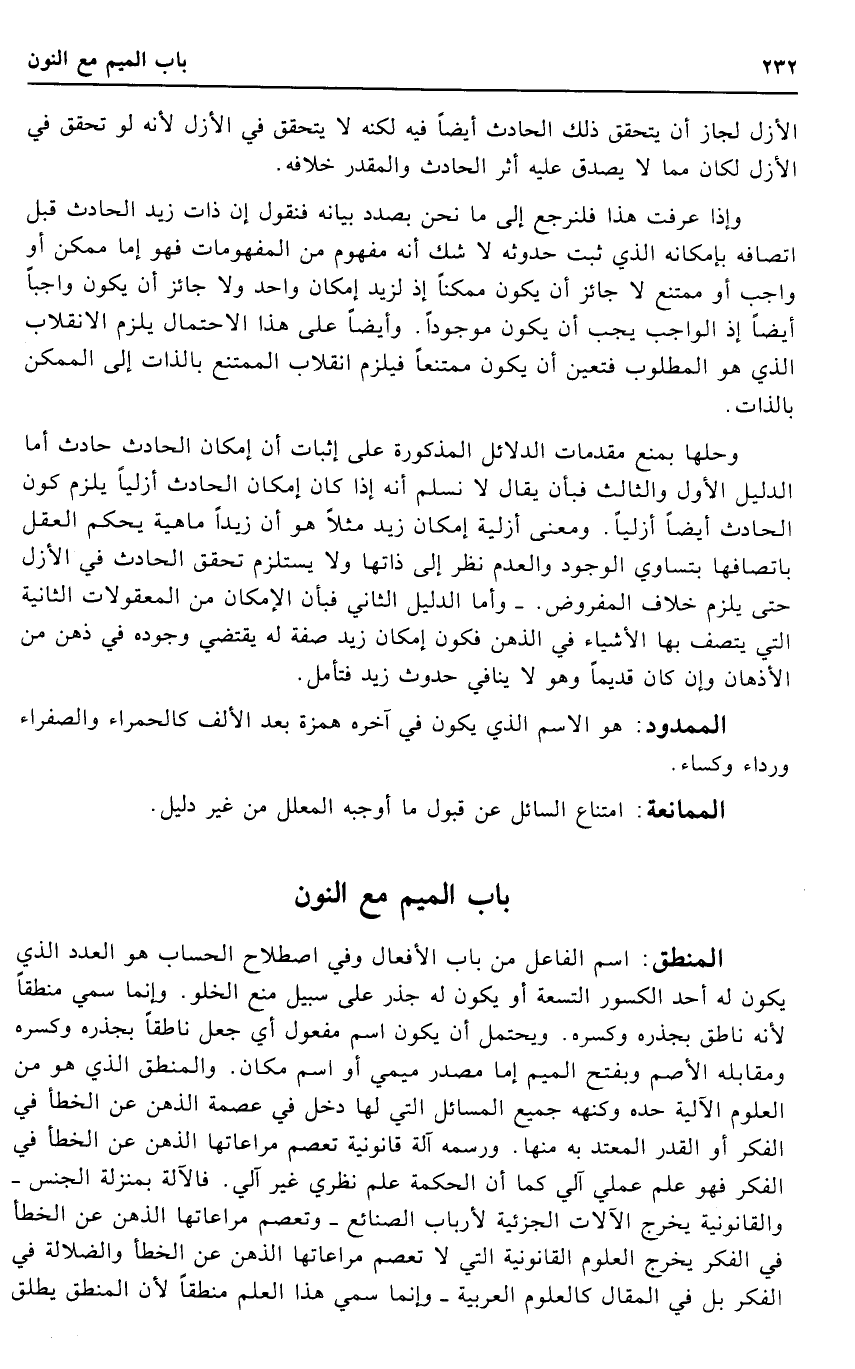 ٢٣٢ باب الميم مع النون

الأزل لجاز أن يتحقق ذلك الحادث أيضاً فيه لكنه لا يتحقق في الأزل لأنه لو تحقق في الأزل لكان مما لا يصدق عليه أثر الحادث والمقدر خلافه.

وإذا عرفت هذا فلنرجع إلى ما نحن بصدد بيانه فنقول إن ذات زيد الحادث قبل اتصافه بإمكانه الذي ثبت حدوثه لا شك أنه مفهوم من المفهومات فهو إما ممكن أو واجب أو ممتنع لا جائز أن يكون ممكناً إذ لزيد إمكان واحد ولا جائز أن يكون واجباً أيضاً إذ الواجب يجب أن يكون موجوداً. وأيضاً على هذا الاحتمال يلزم الانقلاب الذي هو المطلوب فتعين أن يكون ممتنعاً فيلزم انقلاب الممتنع بالذات إلى الممكن بالذات.

وحلها بمنع مقدمات الدلائل المذكورة على إثبات أن إمكان الحادث حادث أما الدليل الأول والثالث فبأن يقال لا نسلم أنه إذا كان إمكان الحادث أزلياً يلزم كون الحادث أيضاً أزلياً. ومعنى أزلية إمكان زيد مثلاً هو أن زيداً ماهية يحكم العقل باتصافها بتساوي الوجود والعدم نظر إلى ذاتها ولا يستلزم تحقق الحادث في الأزل حتى يلزم خلاف المفروض. ـ وأما الدليل الثاني فبأن الإمكان من المعقولات الثانية التي يتصف بها الأشياء في الذهن فكون إمكان زيد صفة له يقتضي وجوده في ذهن من الأذهان وإن كان قديماً وهو لا ينافي حدوث زيد فتأمل.

الممدود: هو الاسم الذي يكون في آخره همزة بعد الألف كالحمراء والصفراء ورداء وكساء.

الممانعة: امتناع السائل عن قبول ما أوجبه المعلل من غير دليل.

باب الميم مع النون

المنطق: اسم الفاعل من باب الأفعال وفي اصطلاح الحساب هو العدد الذي يكون له أحد الكسور التسعة أو يكون له جذر على سبيل منع الخلو. وإنما سمي منطقاً لأنه ناطق بجذره وكسره. ويحتمل أن يكون اسم مفعول أي جعل ناطقاً بجذره وكسره ومقابله الأصم وبفتح الميم إما مصدر ميمي أو اسم مكان. والمنطق الذي هو من العلوم الآلية حده وكنهه جميع المسائل التي لها دخل في عصمة الذهن عن الخطأ في الفكر أو القدر المعتد به منها. ورسمه آلة قانونية تعصم مراعاتها الذهن عن الخطأ في الفكر فهو علم عملي آلي كما أن الحكمة علم نظري غير آلي. فالآلة بمنزلة الجنس ـ والقانونية يخرج الآلات الجزئية لأرباب الصنائع ـ وتعصم مراعاتها الذهن عن الخطأ في الفكر يخرج العلوم القانونية التي لا تعصم مراعاتها الذهن عن الخطأ والضلالة في الفكر بل في المقال كالعلوم العربية ـ وإنما سمي هذا العلم منطقاً لأن المنطق يطلق